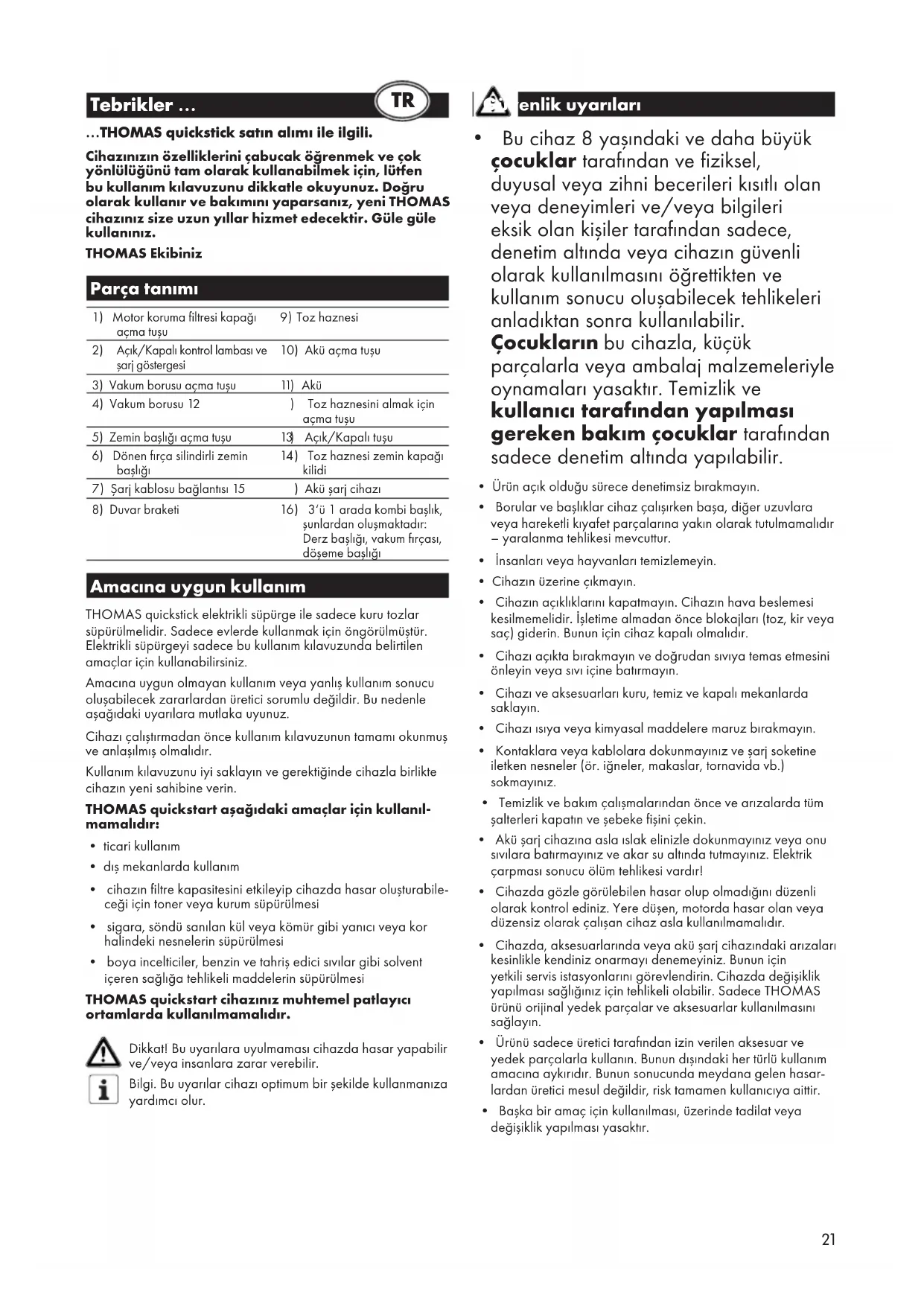 Tebrikler ...

TR

...THOMAS quickstick satın alımı ile ilgili.

Cihazınızın özelliklerini çabucak öğrenmek ve çok yönlülüğünü tam olarak kullanabilmek için, lütfen bu kullanım kılavuzunu dikkatle okuyunuz. Doğru olarak kullanır ve bakımını yaparsanız, yeni THOMAS cihazınız size uzun yıllar hizmet edecektir. Güle güle kullanınız.

THOMAS Ekibiniz

Parça tanımı

| | |
|---|---|
| 1) Motor koruma filtresi kapağı açma tuşu | 9) Toz haznesi |
| 2) Açık/Kapalı kontrol lambası ve şarj göstergesi | 10) Akü açma tuşu |
| 3) Vakum borusu açma tuşu | 11) Akü |
| 4) Vakum borusu 12 | ) Toz haznesini almak için açma tuşu |
| 5) Zemin başlığı açma tuşu | 13) Açık/Kapalı tuşu |
| 6) Dönen fırça silindirli zemin başlığı | 14) Toz haznesi zemin kapağı kilidi |
| 7) Şarj kablosu bağlantısı 15 | ) Akü şarj cihazı |
| 8) Duvar braketi | 16) 3'ü 1 arada kombi başlık, şunlardan oluşmaktadır: Derz başlığı, vakum fırçası, döşeme başlığı |

Amacına uygun kullanım

THOMAS quickstick elektrikli süpürge ile sadece kuru tozlar süpürülmelidir. Sadece evlerde kullanmak için öngörülmüştür. Elektrikli süpürgeyi sadece bu kullanım kılavuzunda belirtilen amaçlar için kullanabilirsiniz.

Amacına uygun olmayan kullanım veya yanlış kullanım sonucu oluşabilecek zararlardan üretici sorumlu değildir. Bu nedenle aşağıdaki uyarılara mutlaka uyunuz.

Cihazı çalıştırmadan önce kullanım kılavuzunun tamamı okunmuş ve anlaşılmış olmalıdır.

Kullanım kılavuzunu iyi saklayın ve gerektiğinde cihazla birlikte cihazın yeni sahibine verin.

THOMAS quickstart aşağıdaki amaçlar için kullanılmamalıdır:

• ticari kullanım
• dış mekanlarda kullanım
• cihazın filtre kapasitesini etkileyip cihazda hasar oluşturabileceği için toner veya kurum süpürülmesi
• sigara, söndü sanılan kül veya kömür gibi yanıcı veya kor halindeki nesnelerin süpürülmesi
• boya incelticiler, benzin ve tahriş edici sıvılar gibi solvent içeren sağlığa tehlikeli maddelerin süpürülmesi

THOMAS quickstart cihazınız muhtemel patlayıcı ortamlarda kullanılmamalıdır.

Dikkat! Bu uyarılara uyulmaması cihazda hasar yapabilir ve/veya insanlara zarar verebilir.

Bilgi. Bu uyarılar cihazı optimum bir şekilde kullanmanıza yardımcı olur.

enlik uyarıları

• Bu cihaz 8 yaşındaki ve daha büyük çocuklar tarafından ve fiziksel, duyusal veya zihni becerileri kısıtlı olan veya deneyimleri ve/veya bilgileri eksik olan kişiler tarafından sadece, denetim altında veya cihazın güvenli olarak kullanılmasını öğrettikten ve kullanım sonucu oluşabilecek tehlikeleri anladıktan sonra kullanılabilir. Çocukların bu cihazla, küçük parçalarla veya ambalaj malzemeleriyle oynamaları yasaktır. Temizlik ve kullanıcı tarafından yapılması gereken bakım çocuklar tarafından sadece denetim altında yapılabilir.
• Ürün açık olduğu sürece denetimsiz bırakmayın.
• Borular ve başlıklar cihaz çalışırken başa, diğer uzuvlara veya hareketli kıyafet parçalarına yakın olarak tutulmamalıdır – yaralanma tehlikesi mevcuttur.
• İnsanları veya hayvanları temizlemeyin.
• Cihazın üzerine çıkmayın.
• Cihazın açıklıklarını kapatmayın. Cihazın hava beslemesi kesilmemelidir. İşletime almadan önce blokajları (toz, kir veya saç) giderin. Bunun için cihaz kapalı olmalıdır.
• Cihazı açıkta bırakmayın ve doğrudan sıvıya temas etmesini önleyin veya sıvı içine batırmayın.
• Cihazı ve aksesuarları kuru, temiz ve kapalı mekanlarda saklayın.
• Cihazı ısıya veya kimyasal maddelere maruz bırakmayın.
• Kontaklara veya kablolara dokunmayınız ve şarj soketine iletken nesneler (ör. iğneler, makaslar, tornavida vb.) sokmayınız.
• Temizlik ve bakım çalışmalarından önce ve arızalarda tüm şalterleri kapatın ve şebeke fişini çekin.
• Akü şarj cihazına asla ıslak elinizle dokunmayınız veya onu sıvılara batırmayınız ve akar su altında tutmayınız. Elektrik çarpması sonucu ölüm tehlikesi vardır!
• Cihazda gözle görülebilen hasar olup olmadığını düzenli olarak kontrol ediniz. Yere düşen, motorda hasar olan veya düzensiz olarak çalışan cihaz asla kullanılmamalıdır.
• Cihazda, aksesuarlarında veya akü şarj cihazındaki arızaları kesinlikle kendiniz onarmayı denemeyiniz. Bunun için yetkili servis istasyonlarını görevlendirin. Cihazda değişiklik yapılması sağlığınız için tehlikeli olabilir. Sadece THOMAS ürünü orijinal yedek parçalar ve aksesuarlar kullanılmasını sağlayın.
• Ürünü sadece üretici tarafından izin verilen aksesuar ve yedek parçalarla kullanın. Bunun dışındaki her türlü kullanım amacına aykırıdır. Bunun sonucunda meydana gelen hasarlardan üretici mesul değildir, risk tamamen kullanıcıya aittir.
• Başka bir amaç için kullanılması, üzerinde tadilat veya değişiklik yapılması yasaktır.

21